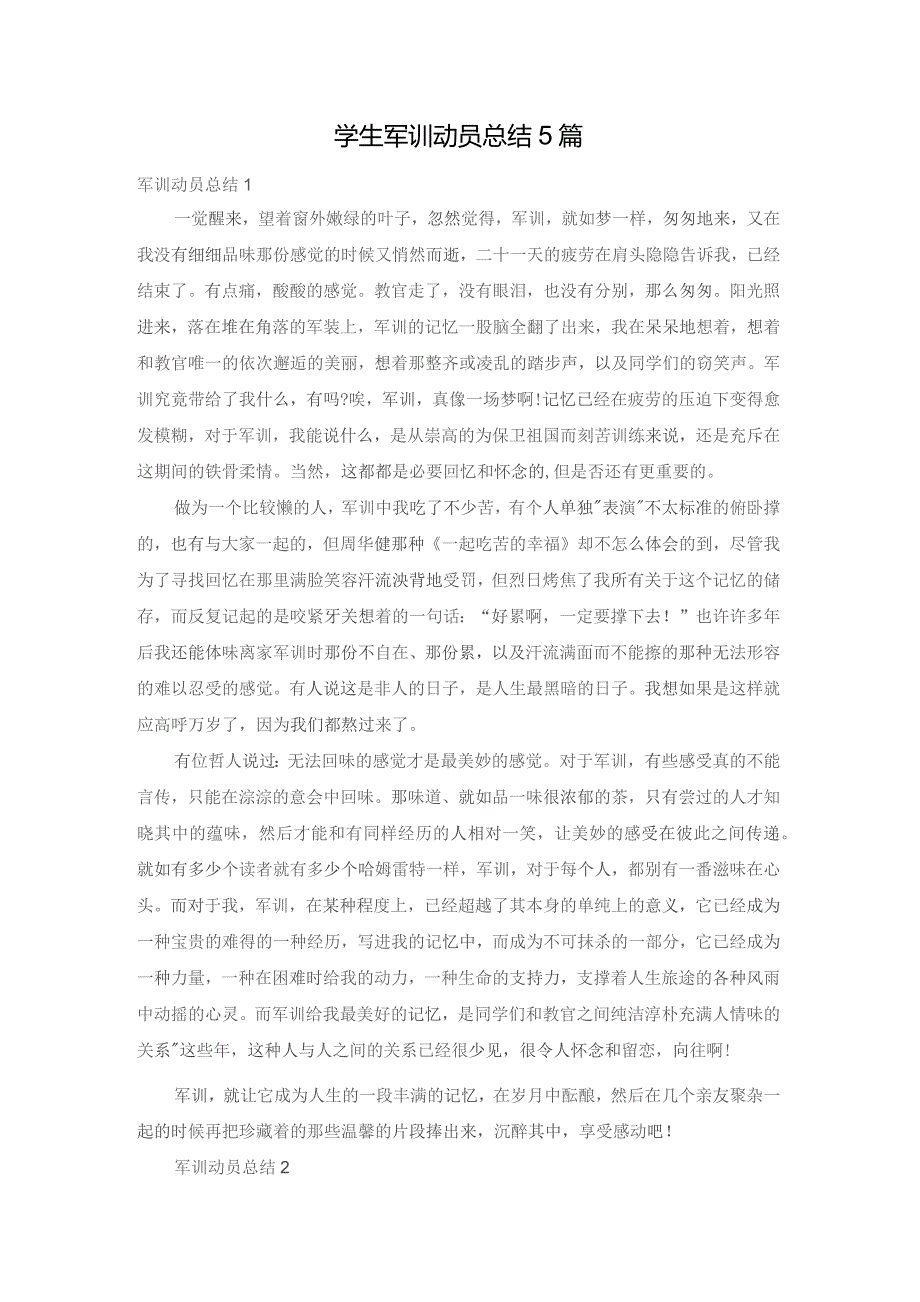 学生军训动员总结5篇

军训动员总结1

一觉醒来，望着窗外嫩绿的叶子，忽然觉得，军训，就如梦一样，匆匆地来，又在我没有细细品味那份感觉的时候又悄然而逝，二十一天的疲劳在肩头隐隐告诉我，已经结束了。有点痛，酸酸的感觉。教官走了，没有眼泪，也没有分别，那么匆匆。阳光照进来，落在堆在角落的军装上，军训的记忆一股脑全翻了出来，我在呆呆地想着，想着和教官唯一的依次邂逅的美丽，想着那整齐或凌乱的踏步声，以及同学们的窃笑声。军训究竟带给了我什么，有吗?唉，军训，真像一场梦啊!记忆已经在疲劳的压迫下变得愈发模糊，对于军训，我能说什么，是从崇高的为保卫祖国而刻苦训练来说，还是充斥在这期间的铁骨柔情。当然，这都都是必要回忆和怀念的,但是否还有更重要的。

做为一个比较懒的人，军训中我吃了不少苦，有个人单独"表演"不太标准的俯卧撑的，也有与大家一起的，但周华健那种《一起吃苦的幸福》却不怎么体会的到，尽管我为了寻找回忆在那里满脸笑容汗流浃背地受罚，但烈日烤焦了我所有关于这个记忆的储存，而反复记起的是咬紧牙关想着的一句话：“好累啊，一定要撑下去！”也许许多年后我还能体味离家军训时那份不自在、那份累，以及汗流满面而不能擦的那种无法形容的难以忍受的感觉。有人说这是非人的日子，是人生最黑暗的日子。我想如果是这样就应高呼万岁了，因为我们都熬过来了。

有位哲人说过:无法回味的感觉才是最美妙的感觉。对于军训，有些感受真的不能言传，只能在淙淙的意会中回味。那味道、就如品一味很浓郁的茶，只有尝过的人才知晓其中的蕴味，然后才能和有同样经历的人相对一笑，让美妙的感受在彼此之间传递。就如有多少个读者就有多少个哈姆雷特一样，军训，对于每个人，都别有一番滋味在心头。而对于我，军训，在某种程度上，已经超越了其本身的单纯上的意义，它已经成为一种宝贵的难得的一种经历，写进我的记忆中，而成为不可抹杀的一部分，它已经成为一种力量，一种在困难时给我的动力，一种生命的支持力，支撑着人生旅途的各种风雨中动摇的心灵。而军训给我最美好的记忆，是同学们和教官之间纯洁淳朴充满人情味的关系"这些年，这种人与人之间的关系已经很少见，很令人怀念和留恋，向往啊!

军训，就让它成为人生的一段丰满的记忆，在岁月中酝酿，然后在几个亲友聚杂一起的时候再把珍藏着的那些温馨的片段捧出来，沉醉其中，享受感动吧！

军训动员总结2